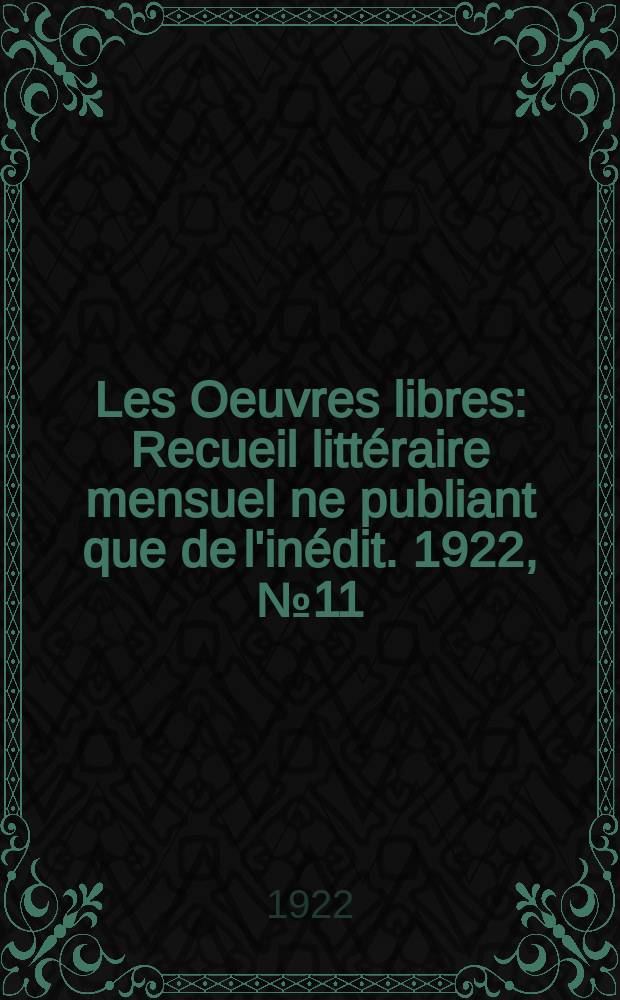 Les Oeuvres libres: Recueil littéraire mensuel ne publiant que de l'inédit. 1922, № 11

1922